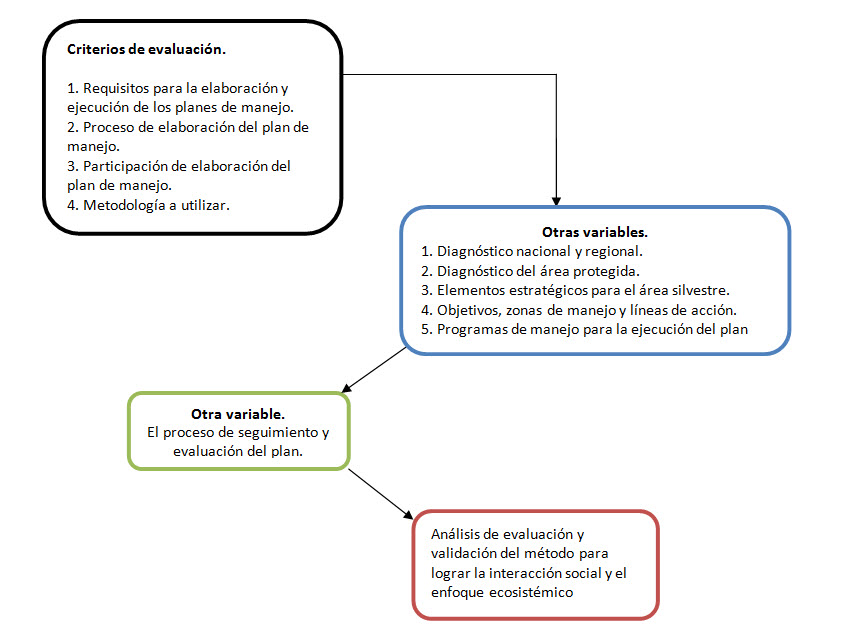 Criterios de evaluación.

1. Requisitos para la elaboración y ejecución de los planes de manejo.
2. Proceso de elaboración del plan de manejo.
3. Participación de elaboración del plan de manejo.
4. Metodología a utilizar.

Otras variables.
1. Diagnóstico nacional y regional.
2. Diagnóstico del área protegida.
3. Elementos estratégicos para el área silvestre.
4. Objetivos, zonas de manejo y líneas de acción.
5. Programas de manejo para la ejecución del plan

Otra variable.
El proceso de seguimiento y evaluación del plan.

Análisis de evaluación y validación del método para lograr la interacción social y el enfoque ecosistémico